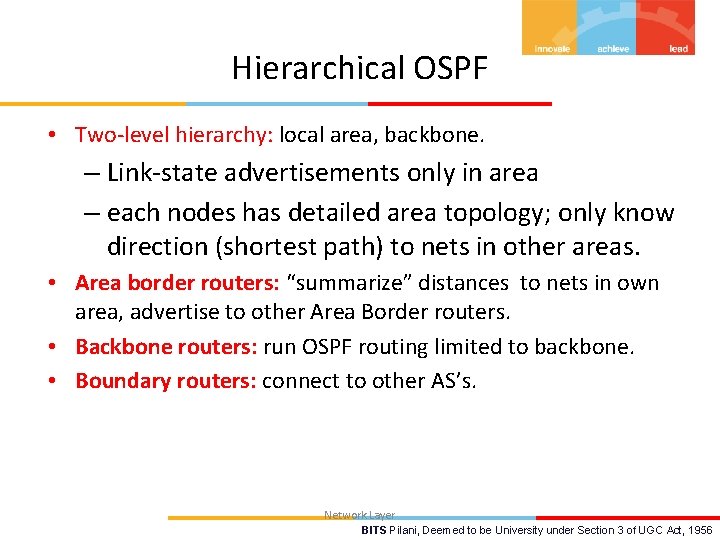 innovate achieve lead

Hierarchical OSPF

• Two-level hierarchy: local area, backbone.
– Link-state advertisements only in area
– each nodes has detailed area topology; only know direction (shortest path) to nets in other areas.
• Area border routers: “summarize” distances to nets in own area, advertise to other Area Border routers.
• Backbone routers: run OSPF routing limited to backbone.
• Boundary routers: connect to other AS’s.

Network Layer

BITS Pilani, Deemed to be University under Section 3 of UGC Act, 1956